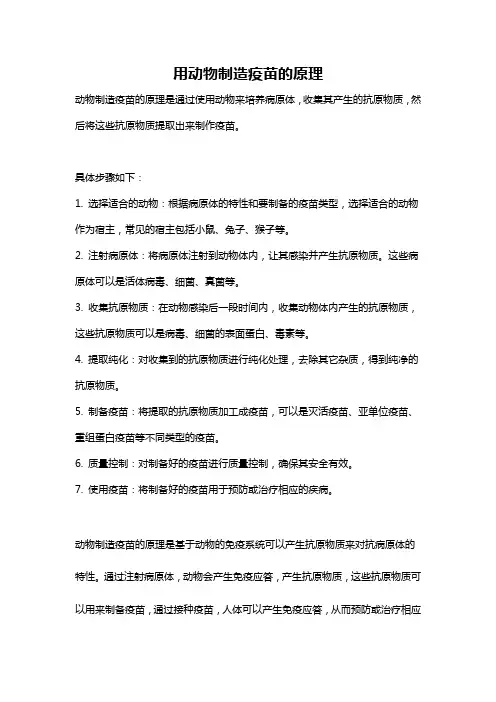 用动物制造疫苗的原理

动物制造疫苗的原理是通过使用动物来培养病原体，收集其产生的抗原物质，然后将这些抗原物质提取出来制作疫苗。

具体步骤如下：

1. 选择适合的动物：根据病原体的特性和要制备的疫苗类型，选择适合的动物作为宿主，常见的宿主包括小鼠、兔子、猴子等。

2. 注射病原体：将病原体注射到动物体内，让其感染并产生抗原物质。这些病原体可以是活体病毒、细菌、真菌等。

3. 收集抗原物质：在动物感染后一段时间内，收集动物体内产生的抗原物质，这些抗原物质可以是病毒、细菌的表面蛋白、毒素等。

4. 提取纯化：对收集到的抗原物质进行纯化处理，去除其它杂质，得到纯净的抗原物质。

5. 制备疫苗：将提取的抗原物质加工成疫苗，可以是灭活疫苗、亚单位疫苗、重组蛋白疫苗等不同类型的疫苗。

6. 质量控制：对制备好的疫苗进行质量控制，确保其安全有效。

7. 使用疫苗：将制备好的疫苗用于预防或治疗相应的疾病。

动物制造疫苗的原理是基于动物的免疫系统可以产生抗原物质来对抗病原体的特性。通过注射病原体，动物会产生免疫应答，产生抗原物质，这些抗原物质可以用来制备疫苗，通过接种疫苗，人体可以产生免疫应答，从而预防或治疗相应